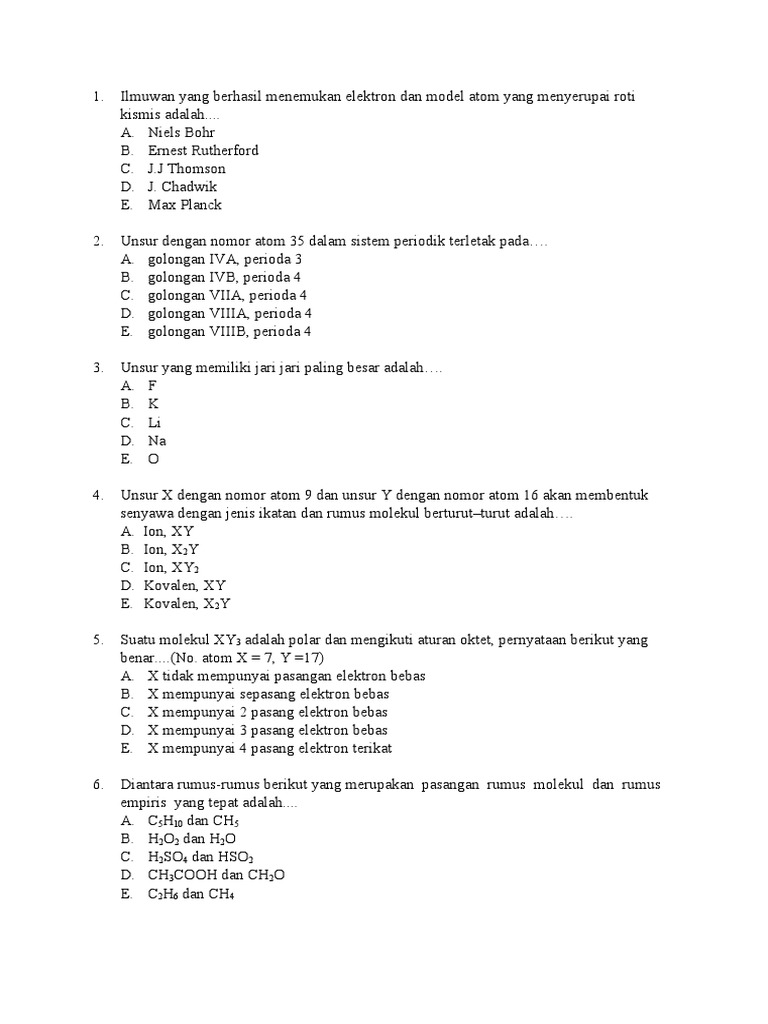 1. Ilmuwan yang berhasil menemukan elektron dan model atom yang menyerupai roti kismis adalah....
A. Niels Bohr
B. Ernest Rutherford
C. J.J Thomson
D. J. Chadwik
E. Max Planck

2. Unsur dengan nomor atom 35 dalam sistem periodik terletak pada….
A. golongan IVA, perioda 3
B. golongan IVB, perioda 4
C. golongan VIIA, perioda 4
D. golongan VIIIA, perioda 4
E. golongan VIIIB, perioda 4

3. Unsur yang memiliki jari jari paling besar adalah….
A. F
B. K
C. Li
D. Na
E. O

4. Unsur X dengan nomor atom 9 dan unsur Y dengan nomor atom 16 akan membentuk senyawa dengan jenis ikatan dan rumus molekul berturut–turut adalah….
A. Ion, XY
B. Ion, $X_2Y$
C. Ion, $XY_2$
D. Kovalen, XY
E. Kovalen, $X_2Y$

5. Suatu molekul $XY_3$ adalah polar dan mengikuti aturan oktet, pernyataan berikut yang benar....(No. atom X = 7, Y =17)
A. X tidak mempunyai pasangan elektron bebas
B. X mempunyai sepasang elektron bebas
C. X mempunyai 2 pasang elektron bebas
D. X mempunyai 3 pasang elektron bebas
E. X mempunyai 4 pasang elektron terikat

6. Diantara rumus-rumus berikut yang merupakan pasangan rumus molekul dan rumus empiris yang tepat adalah....
A. $C_5H_{10}$ dan $CH_5$
B. $H_2O_2$ dan $H_2O$
C. $H_2SO_4$ dan $HSO_2$
D. $CH_3COOH$ dan $CH_2O$
E. $C_2H_6$ dan $CH_4$